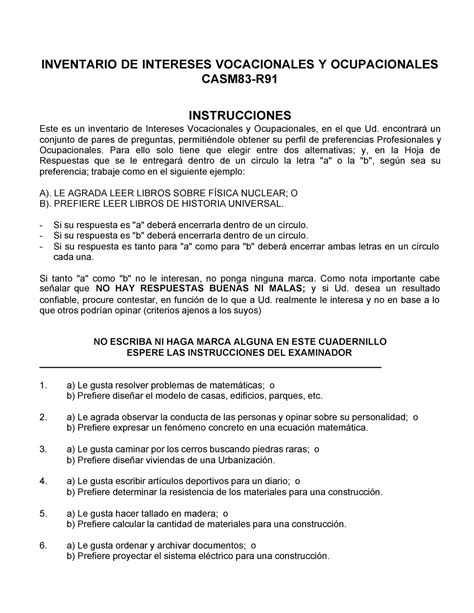 INVENTARIO DE INTERESES VOCACIONALES Y OCUPACIONALES
CASM83-R91

INSTRUCCIONES

Este es un inventario de Intereses Vocacionales y Ocupacionales, en el que Ud. encontrará un conjunto de pares de preguntas, permitiéndole obtener su perfil de preferencias Profesionales y Ocupacionales. Para ello solo tiene que elegir entre dos alternativas; y, en la Hoja de Respuestas que se le entregará dentro de un círculo la letra "a" o la "b", según sea su preferencia; trabaje como en el siguiente ejemplo:

A). LE AGRADA LEER LIBROS SOBRE FÍSICA NUCLEAR; O
B). PREFIERE LEER LIBROS DE HISTORIA UNIVERSAL.

- Si su respuesta es "a" deberá encerrarla dentro de un círculo.
- Si su respuesta es "b" deberá encerrarla dentro de un círculo.
- Si su respuesta es tanto para "a" como para "b" deberá encerrar ambas letras en un círculo cada una.

Si tanto "a" como "b" no le interesan, no ponga ninguna marca. Como nota importante cabe señalar que NO HAY RESPUESTAS BUENAS NI MALAS; y si Ud. desea un resultado confiable, procure contestar, en función de lo que a Ud. realmente le interesa y no en base a lo que otros podrían opinar (criterios ajenos a los suyos)

NO ESCRIBA NI HAGA MARCA ALGUNA EN ESTE CUADERNILLO
ESPERE LAS INSTRUCCIONES DEL EXAMINADOR

1. a) Le gusta resolver problemas de matemáticas; o
b) Prefiere diseñar el modelo de casas, edificios, parques, etc.

2. a) Le agrada observar la conducta de las personas y opinar sobre su personalidad; o
b) Prefiere expresar un fenómeno concreto en una ecuación matemática.

3. a) Le gusta caminar por los cerros buscando piedras raras; o
b) Prefiere diseñar viviendas de una Urbanización.

4. a) Le gusta escribir artículos deportivos para un diario; o
b) Prefiere determinar la resistencia de los materiales para una construcción.

5. a) Le gusta hacer tallado en madera; o
b) Prefiere calcular la cantidad de materiales para una construcción.

6. a) Le gusta ordenar y archivar documentos; o
b) Prefiere proyectar el sistema eléctrico para una construcción.